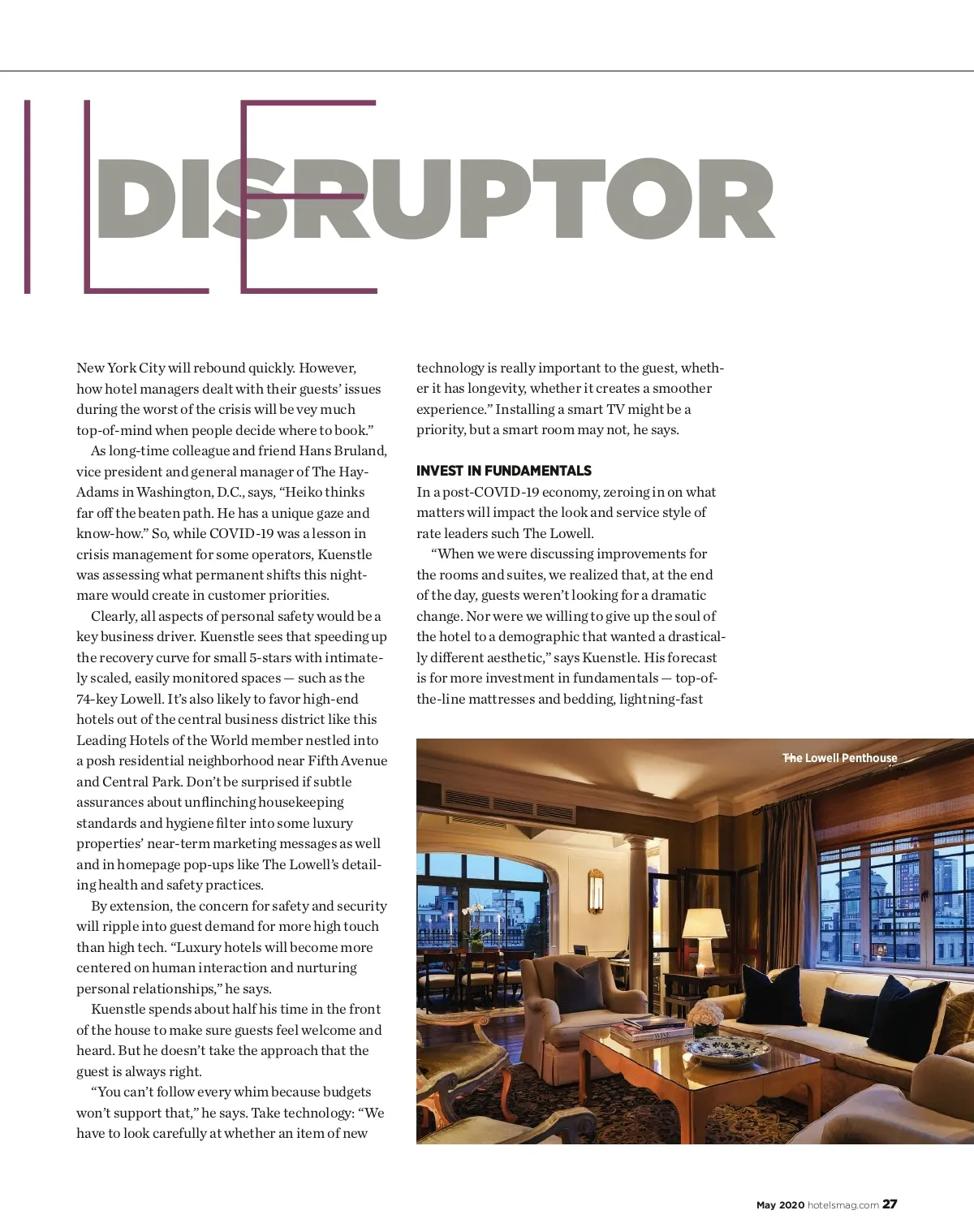 DISRUPTOR

New York City will rebound quickly. However, how hotel managers dealt with their guests' issues during the worst of the crisis will be vey much top-of-mind when people decide where to book."

As long-time colleague and friend Hans Bruland, vice president and general manager of The Hay-Adams in Washington, D.C., says, "Heiko thinks far off the beaten path. He has a unique gaze and know-how." So, while COVID-19 was a lesson in crisis management for some operators, Kuenstle was assessing what permanent shifts this nightmare would create in customer priorities.

Clearly, all aspects of personal safety would be a key business driver. Kuenstle sees that speeding up the recovery curve for small 5-stars with intimately scaled, easily monitored spaces — such as the 74-key Lowell. It's also likely to favor high-end hotels out of the central business district like this Leading Hotels of the World member nestled into a posh residential neighborhood near Fifth Avenue and Central Park. Don't be surprised if subtle assurances about unflinching housekeeping standards and hygiene filter into some luxury properties' near-term marketing messages as well and in homepage pop-ups like The Lowell's detailing health and safety practices.

By extension, the concern for safety and security will ripple into guest demand for more high touch than high tech. "Luxury hotels will become more centered on human interaction and nurturing personal relationships," he says.

Kuenstle spends about half his time in the front of the house to make sure guests feel welcome and heard. But he doesn't take the approach that the guest is always right.

"You can't follow every whim because budgets won't support that," he says. Take technology: "We have to look carefully at whether an item of new technology is really important to the guest, whether it has longevity, whether it creates a smoother experience." Installing a smart TV might be a priority, but a smart room may not, he says.

INVEST IN FUNDAMENTALS
In a post-COVID-19 economy, zeroing in on what matters will impact the look and service style of rate leaders such The Lowell.

"When we were discussing improvements for the rooms and suites, we realized that, at the end of the day, guests weren't looking for a dramatic change. Nor were we willing to give up the soul of the hotel to a demographic that wanted a drastically different aesthetic," says Kuenstle. His forecast is for more investment in fundamentals — top-of-the-line mattresses and bedding, lightning-fast

The Lowell Penthouse

May 2020 hotelsmag.com 27